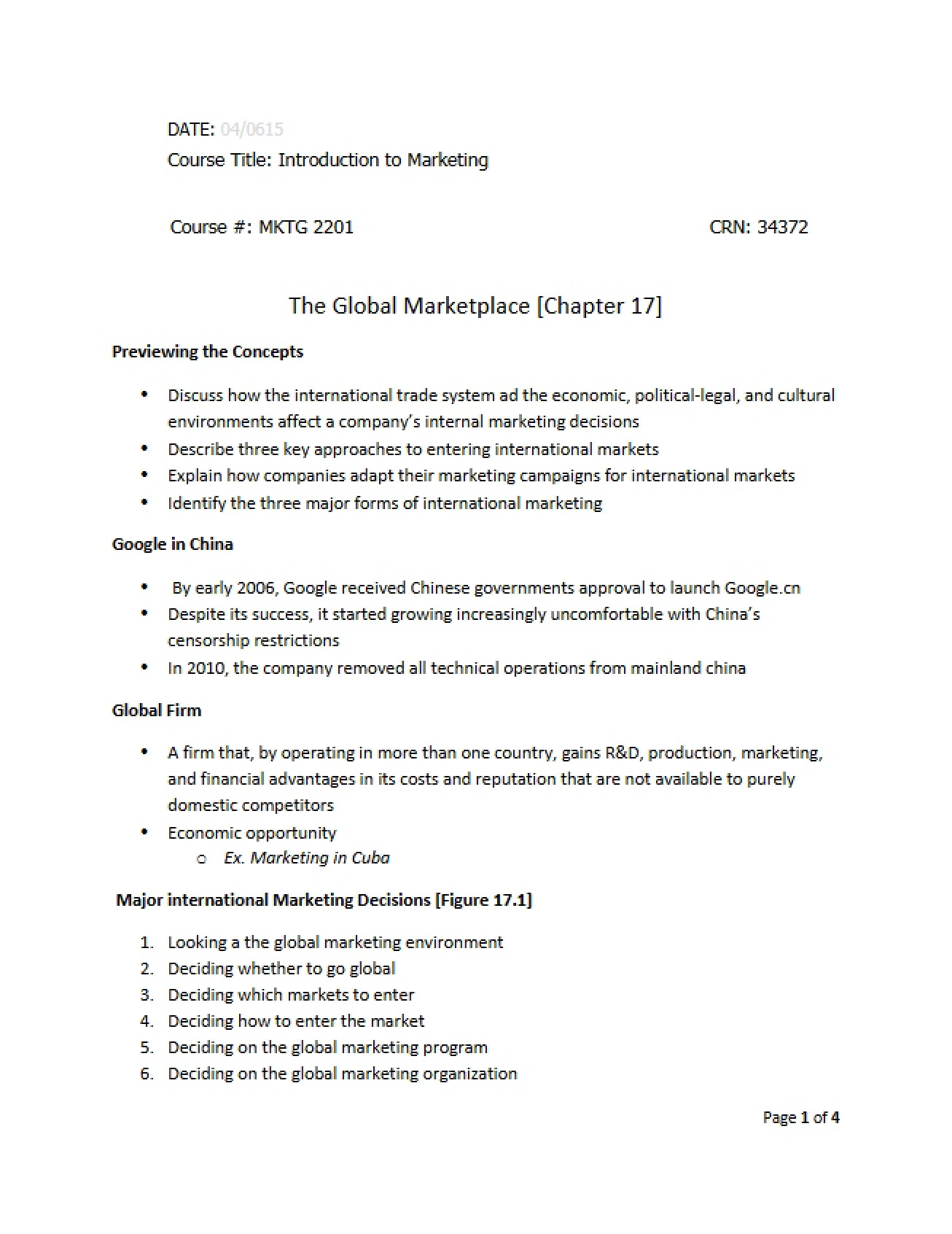 DATE: 04/0615

Course Title: Introduction to Marketing

Course #: MKTG 2201 CRN: 34372

The Global Marketplace [Chapter 17]

Previewing the Concepts

• Discuss how the international trade system ad the economic, political-legal, and cultural environments affect a company's internal marketing decisions
• Describe three key approaches to entering international markets
• Explain how companies adapt their marketing campaigns for international markets
• Identify the three major forms of international marketing

Google in China

• By early 2006, Google received Chinese governments approval to launch Google.cn
• Despite its success, it started growing increasingly uncomfortable with China's censorship restrictions
• In 2010, the company removed all technical operations from mainland china

Global Firm

• A firm that, by operating in more than one country, gains R&D, production, marketing, and financial advantages in its costs and reputation that are not available to purely domestic competitors
• Economic opportunity
o Ex. Marketing in Cuba

Major international Marketing Decisions [Figure 17.1]

1. Looking a the global marketing environment
2. Deciding whether to go global
3. Deciding which markets to enter
4. Deciding how to enter the market
5. Deciding on the global marketing program
6. Deciding on the global marketing organization

Page 1 of 4